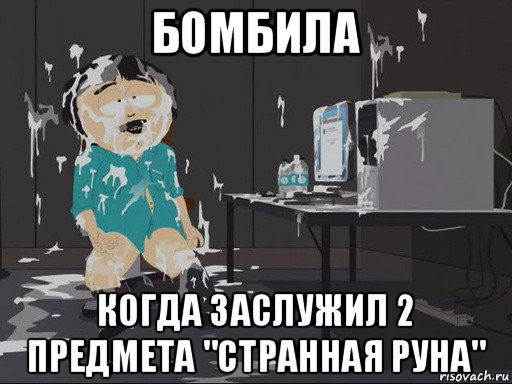 БОМБИЛА

КОГДА ЗАСЛУЖИЛ 2 ПРЕДМЕТА "СТРАННАЯ РУНА"

risovach.ru